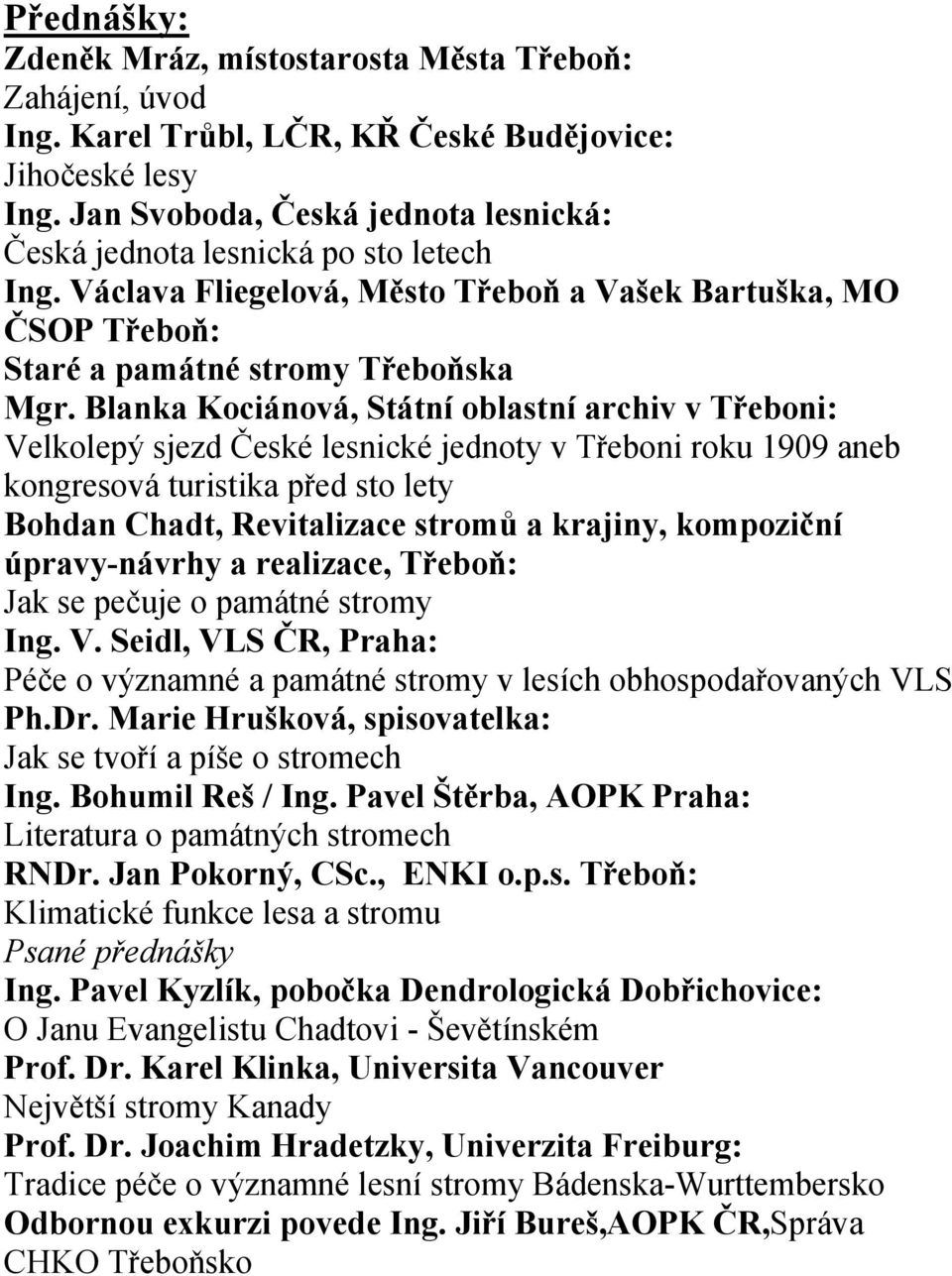 Přednášky:
Zdeněk Mráz, místostarosta Města Třeboň:
Zahájení, úvod
Ing. Karel Trůbl, LČR, KŘ České Budějovice:
Jihočeské lesy
Ing. Jan Svoboda, Česká jednota lesnická:
Česká jednota lesnická po sto letech
Ing. Václava Fliegelová, Město Třeboň a Vašek Bartuška, MO ČSOP Třeboň:
Staré a památné stromy Třeboňska
Mgr. Blanka Kociánová, Státní oblastní archiv v Třeboni:
Velkolepý sjezd České lesnické jednoty v Třeboni roku 1909 aneb kongresová turistika před sto lety
Bohdan Chadt, Revitalizace stromů a krajiny, kompoziční úpravy-návrhy a realizace, Třeboň:
Jak se pečuje o památné stromy
Ing. V. Seidl, VLS ČR, Praha:
Péče o významné a památné stromy v lesích obhospodařovaných VLS
Ph.Dr. Marie Hrušková, spisovatelka:
Jak se tvoří a píše o stromech
Ing. Bohumil Reš / Ing. Pavel Štěrba, AOPK Praha:
Literatura o památných stromech
RNDr. Jan Pokorný, CSc., ENKI o.p.s. Třeboň:
Klimatické funkce lesa a stromu
Psané přednášky
Ing. Pavel Kyzlík, pobočka Dendrologická Dobřichovice:
O Janu Evangelistu Chadtovi - Ševětínském
Prof. Dr. Karel Klinka, Universita Vancouver
Největší stromy Kanady
Prof. Dr. Joachim Hradetzky, Univerzita Freiburg:
Tradice péče o významné lesní stromy Bádenska-Wurttembersko
Odbornou exkurzi povede Ing. Jiří Bureš,AOPK ČR,Správa CHKO Třeboňsko